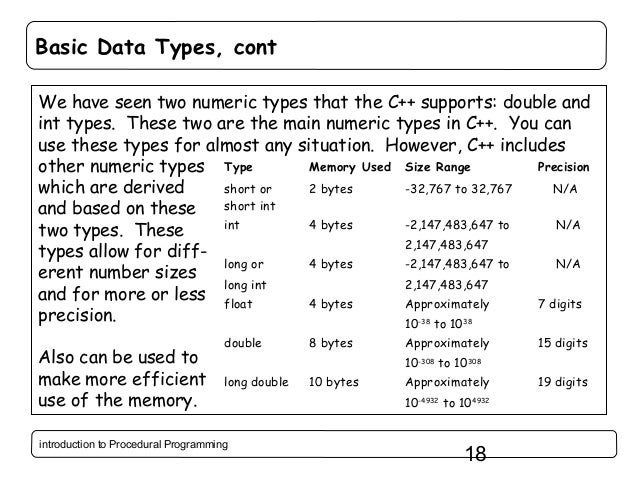 Basic Data Types, cont

We have seen two numeric types that the C++ supports: double and int types. These two are the main numeric types in C++. You can use these types for almost any situation. However, C++ includes other numeric types which are derived and based on these two types. These types allow for different number sizes and for more or less precision.

Also can be used to make more efficient use of the memory.

| Type | Memory Used | Size Range | Precision |
|---|---|---|---|
| short or short int | 2 bytes | -32,767 to 32,767 | N/A |
| int | 4 bytes | -2,147,483,647 to 2,147,483,647 | N/A |
| long or long int | 4 bytes | -2,147,483,647 to 2,147,483,647 | N/A |
| float | 4 bytes | Approximately $10^{-38}$ to $10^{38}$ | 7 digits |
| double | 8 bytes | Approximately $10^{-308}$ to $10^{308}$ | 15 digits |
| long double | 10 bytes | Approximately $10^{-4932}$ to $10^{4932}$ | 19 digits |

introduction to Procedural Programming

18